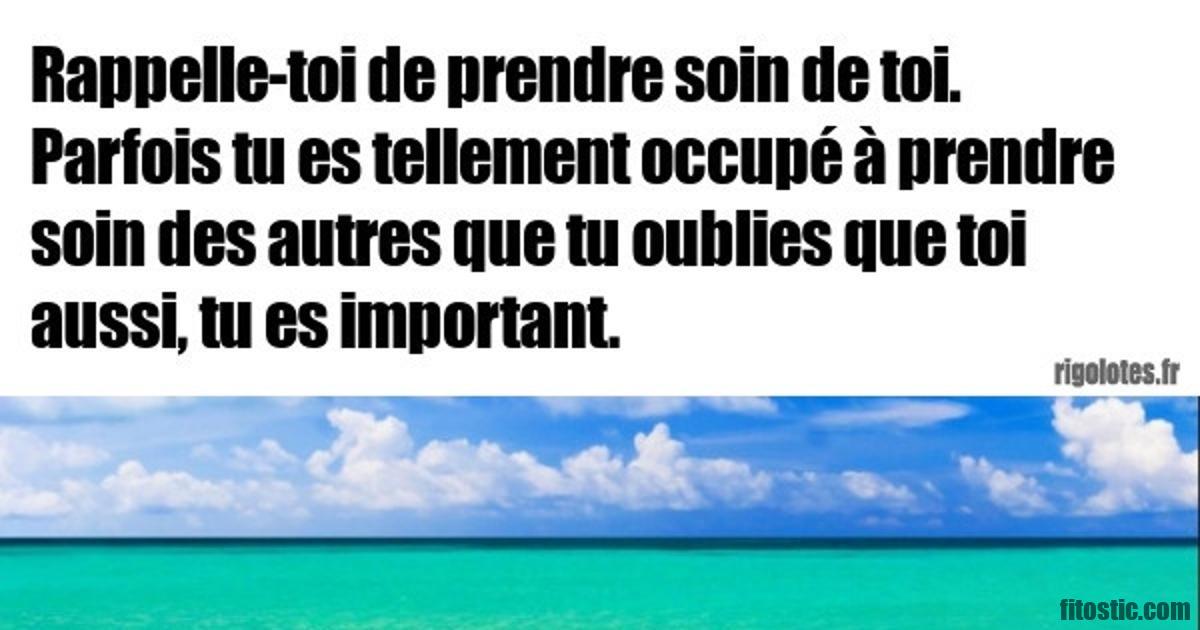 Rappelle-toi de prendre soin de toi. Parfois tu es tellement occupé à prendre soin des autres que tu oublies que toi aussi, tu es important.

rigolotes.fr

fitostic.com